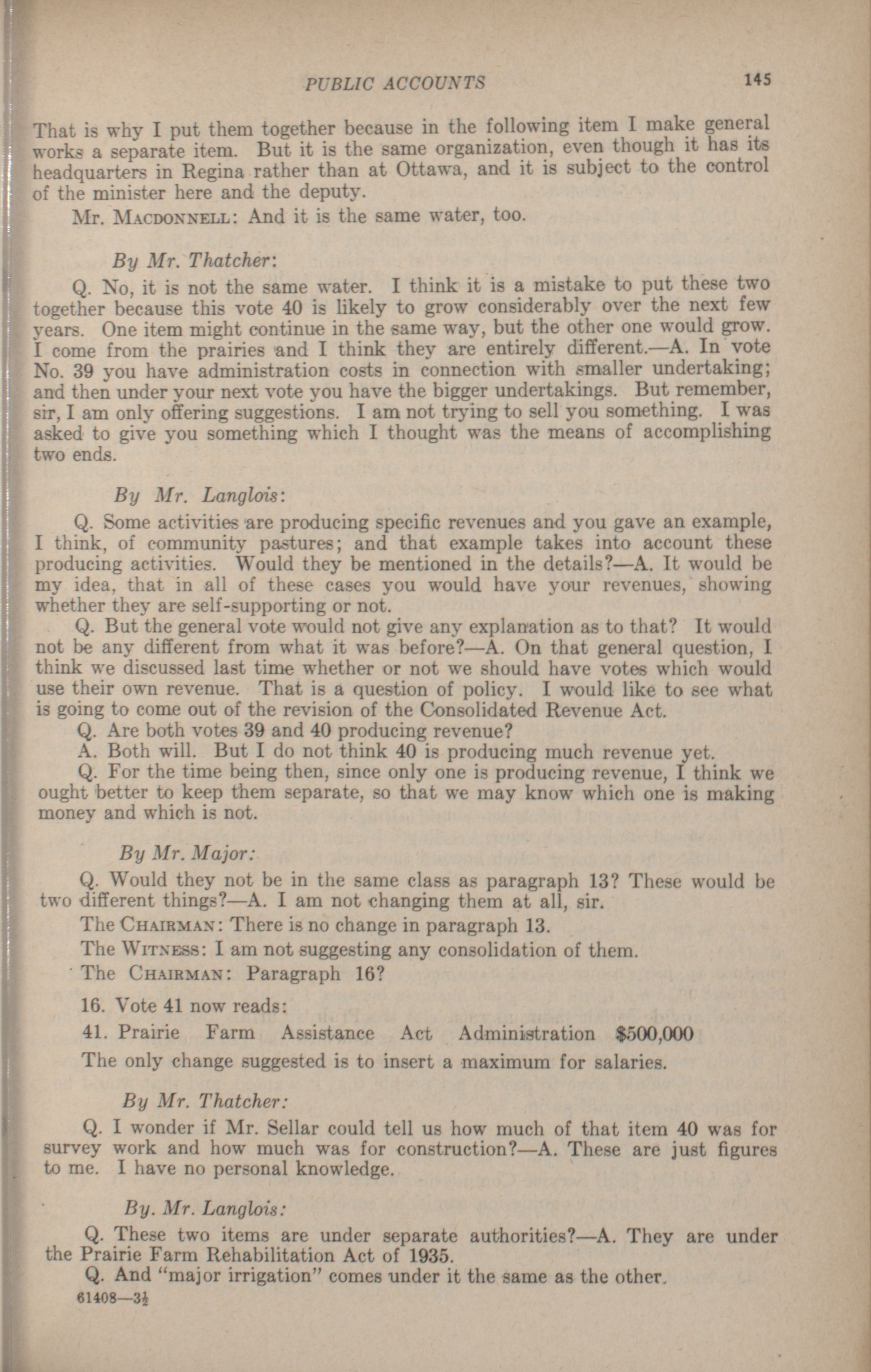 PUBLIC ACCOUNTS 145

That is why I put them together because in the following item I make general works a separate item. But it is the same organization, even though it has its headquarters in Regina rather than at Ottawa, and it is subject to the control of the minister here and the deputy.

Mr. MACDONNELL: And it is the same water, too.

By Mr. Thatcher:

Q. No, it is not the same water. I think it is a mistake to put these two together because this vote 40 is likely to grow considerably over the next few years. One item might continue in the same way, but the other one would grow. I come from the prairies and I think they are entirely different.—A. In vote No. 39 you have administration costs in connection with smaller undertaking; and then under your next vote you have the bigger undertakings. But remember, sir, I am only offering suggestions. I am not trying to sell you something. I was asked to give you something which I thought was the means of accomplishing two ends.

By Mr. Langlois:

Q. Some activities are producing specific revenues and you gave an example, I think, of community pastures; and that example takes into account these producing activities. Would they be mentioned in the details?—A. It would be my idea, that in all of these cases you would have your revenues, showing whether they are self-supporting or not.

Q. But the general vote would not give any explanation as to that? It would not be any different from what it was before?—A. On that general question, I think we discussed last time whether or not we should have votes which would use their own revenue. That is a question of policy. I would like to see what is going to come out of the revision of the Consolidated Revenue Act.

Q. Are both votes 39 and 40 producing revenue?

A. Both will. But I do not think 40 is producing much revenue yet.

Q. For the time being then, since only one is producing revenue, I think we ought better to keep them separate, so that we may know which one is making money and which is not.

By Mr. Major:

Q. Would they not be in the same class as paragraph 13? These would be two different things?—A. I am not changing them at all, sir.

The CHAIRMAN: There is no change in paragraph 13.

The WITNESS: I am not suggesting any consolidation of them.

The CHAIRMAN: Paragraph 16?

16. Vote 41 now reads:

41. Prairie Farm Assistance Act Administration $500,000

The only change suggested is to insert a maximum for salaries.

By Mr. Thatcher:

Q. I wonder if Mr. Sellar could tell us how much of that item 40 was for survey work and how much was for construction?—A. These are just figures to me. I have no personal knowledge.

By. Mr. Langlois:

Q. These two items are under separate authorities?—A. They are under the Prairie Farm Rehabilitation Act of 1935.

Q. And "major irrigation" comes under it the same as the other.

61408—3½